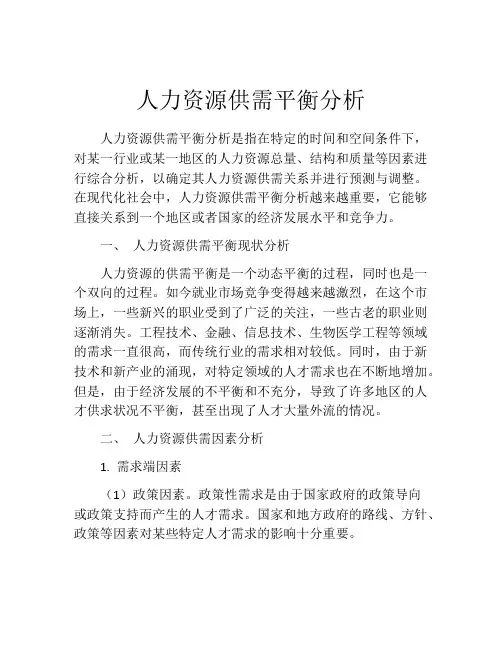 人力资源供需平衡分析

人力资源供需平衡分析是指在特定的时间和空间条件下，对某一行业或某一地区的人力资源总量、结构和质量等因素进行综合分析，以确定其人力资源供需关系并进行预测与调整。在现代化社会中，人力资源供需平衡分析越来越重要，它能够直接关系到一个地区或者国家的经济发展水平和竞争力。

一、 人力资源供需平衡现状分析

人力资源的供需平衡是一个动态平衡的过程，同时也是一个双向的过程。如今就业市场竞争变得越来越激烈，在这个市场上，一些新兴的职业受到了广泛的关注，一些古老的职业则逐渐消失。工程技术、金融、信息技术、生物医学工程等领域的需求一直很高，而传统行业的需求相对较低。同时，由于新技术和新产业的涌现，对特定领域的人才需求也在不断地增加。但是，由于经济发展的不平衡和不充分，导致了许多地区的人才供求状况不平衡，甚至出现了人才大量外流的情况。

二、 人力资源供需因素分析

1. 需求端因素

（1）政策因素。政策性需求是由于国家政府的政策导向或政策支持而产生的人才需求。国家和地方政府的路线、方针、政策等因素对某些特定人才需求的影响十分重要。